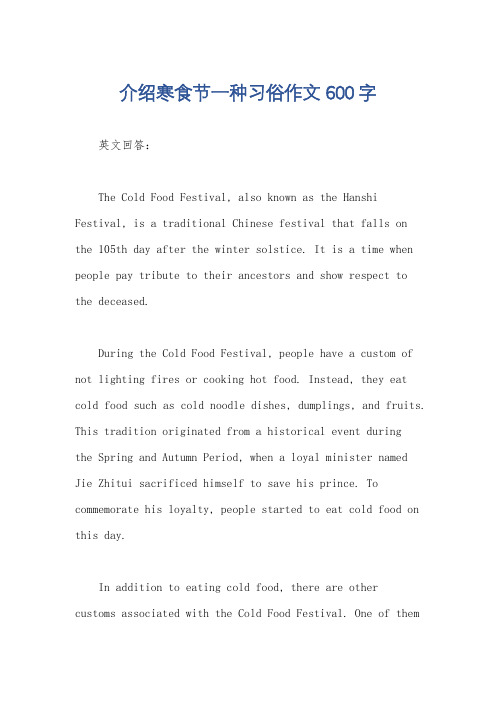 介绍寒食节一种习俗作文600字

英文回答：

The Cold Food Festival, also known as the Hanshi Festival, is a traditional Chinese festival that falls on the 105th day after the winter solstice. It is a time when people pay tribute to their ancestors and show respect to the deceased.

During the Cold Food Festival, people have a custom of not lighting fires or cooking hot food. Instead, they eat cold food such as cold noodle dishes, dumplings, and fruits. This tradition originated from a historical event during the Spring and Autumn Period, when a loyal minister named Jie Zhitui sacrificed himself to save his prince. To commemorate his loyalty, people started to eat cold food on this day.

In addition to eating cold food, there are other customs associated with the Cold Food Festival. One of them